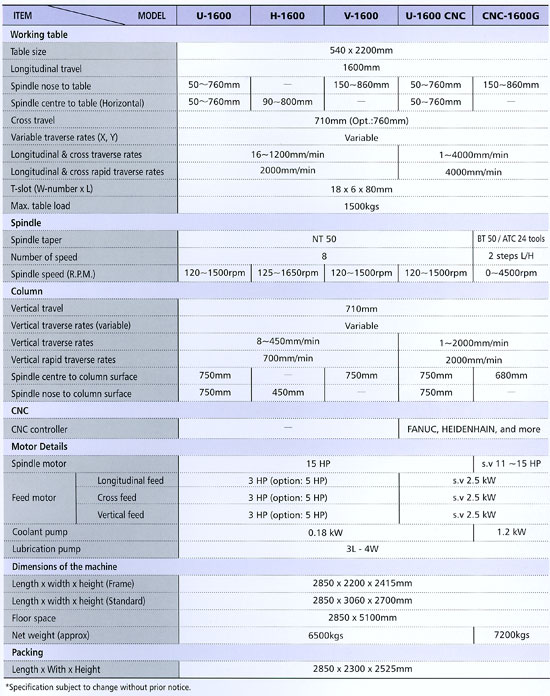 | ITEM MODEL | | U-1600 | H-1600 | V-1600 | U-1600 CNC | CNC-1600G |
|---|---|---|---|---|---|---|
| Working table | | | | | | |
| Table size | | 540 x 2200mm | | | | |
| Longitudinal travel | | 1600mm | | | | |
| Spindle nose to table | | 50~760mm | — | 150~860mm | 50~760mm | 150~860mm |
| Spindle centre to table (Horizontal) | | 50~760mm | 90~800mm | — | 50~760mm | — |
| Cross travel | | 710mm (Opt.:760mm) | | | | |
| Variable traverse rates (X, Y) | | Variable | | | | |
| Longitudinal & cross traverse rates | | 16~1200mm/min | | | 1~4000mm/min | |
| Longitudinal & cross rapid traverse rates | | 2000mm/min | | | 4000mm/min | |
| T-slot (W-number x L) | | 18 x 6 x 80mm | | | | |
| Max. table load | | 1500kgs | | | | |
| Spindle | | | | | | |
| Spindle taper | | NT 50 | | | | BT 50 / ATC 24 tools |
| Number of speed | | 8 | | | | 2 steps L/H |
| Spindle speed (R.P.M.) | | 120~1500rpm | 125~1650rpm | 120~1500rpm | 120~1500rpm | 0~4500rpm |
| Column | | | | | | |
| Vertical travel | | 710mm | | | | |
| Vertical traverse rates (variable) | | Variable | | | | |
| Vertical traverse rates | | 8~450mm/min | | | 1~2000mm/min | |
| Vertical rapid traverse rates | | 700mm/min | | | 2000mm/min | |
| Spindle centre to column surface | | 750mm | — | 750mm | 750mm | 680mm |
| Spindle nose to column surface | | 750mm | 450mm | — | 750mm | — |
| CNC | | | | | | |
| CNC controller | | — | | | FANUC, HEIDENHAIN, and more | |
| Motor Details | | | | | | |
| Spindle motor | | 15 HP | | | | s.v 11 ~15 HP |
| Feed motor | Longitudinal feed | 3 HP (option: 5 HP) | | | s.v 2.5 kW | |
| | Cross feed | 3 HP (option: 5 HP) | | | s.v 2.5 kW | |
| | Vertical feed | 3 HP (option: 5 HP) | | | s.v 2.5 kW | |
| Coolant pump | | 0.18 kW | | | | 1.2 kW |
| Lubrication pump | | 3L - 4W | | | | |
| Dimensions of the machine | | | | | | |
| Length x width x height (Frame) | | 2850 x 2200 x 2415mm | | | | |
| Length x width x height (Standard) | | 2850 x 3060 x 2700mm | | | | |
| Floor space | | 2850 x 5100mm | | | | |
| Net weight (approx) | | 6500kgs | | | | 7200kgs |
| Packing | | | | | | |
| Length x With x Height | | 2850 x 2300 x 2525mm | | | | |

*Specification subject to change without prior notice.